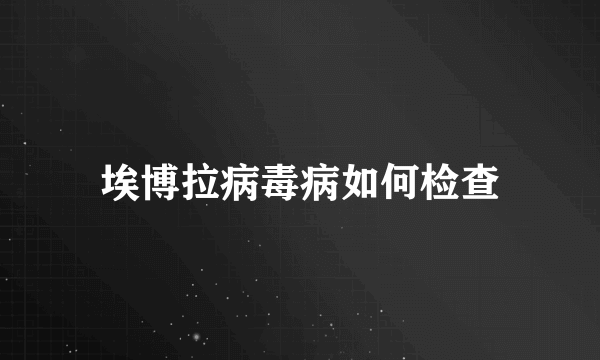 埃博拉病毒病如何检查